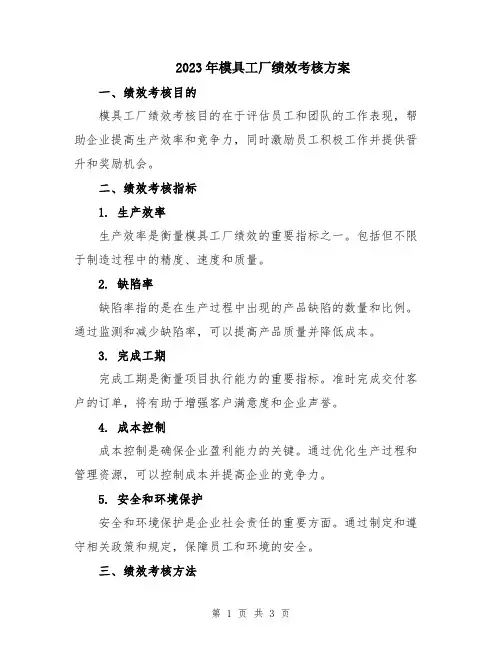 2023年模具工厂绩效考核方案

一、绩效考核目的

模具工厂绩效考核目的在于评估员工和团队的工作表现，帮助企业提高生产效率和竞争力，同时激励员工积极工作并提供晋升和奖励机会。

二、绩效考核指标

1. 生产效率

生产效率是衡量模具工厂绩效的重要指标之一。包括但不限于制造过程中的精度、速度和质量。

2. 缺陷率

缺陷率指的是在生产过程中出现的产品缺陷的数量和比例。通过监测和减少缺陷率，可以提高产品质量并降低成本。

3. 完成工期

完成工期是衡量项目执行能力的重要指标。准时完成交付客户的订单，将有助于增强客户满意度和企业声誉。

4. 成本控制

成本控制是确保企业盈利能力的关键。通过优化生产过程和管理资源，可以控制成本并提高企业的竞争力。

5. 安全和环境保护

安全和环境保护是企业社会责任的重要方面。通过制定和遵守相关政策和规定，保障员工和环境的安全。

三、绩效考核方法

第 1 页 共 3 页